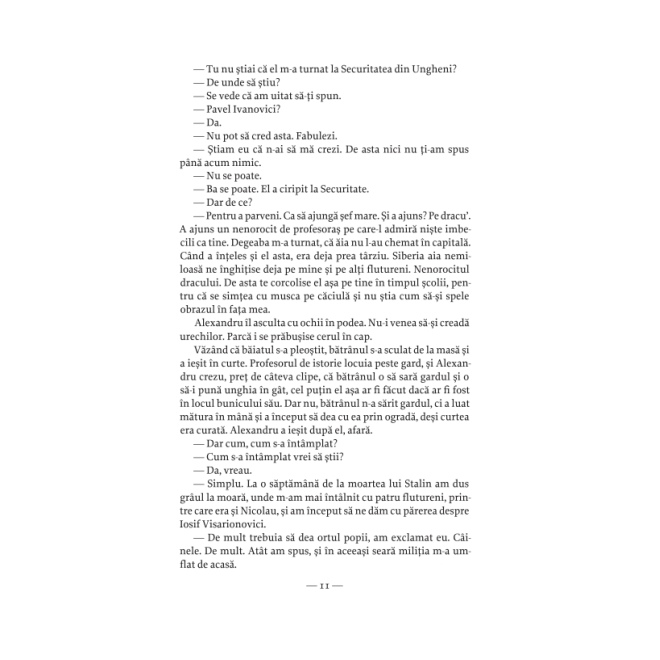 — Tu nu știai că el m-a turnat la Securitatea din Ungheni?
— De unde să știu?
— Se vede că am uitat să-ți spun.
— Pavel Ivanovici?
— Da.
— Nu pot să cred asta. Fabulezi.
— Știam eu că n-ai să mă crezi. De asta nici nu ți-am spus până acum nimic.
— Nu se poate.
— Ba se poate. El a ciripit la Securitate.
— Dar de ce?
— Pentru a parveni. Ca să ajungă șef mare. Și a ajuns? Pe dracu'. A ajuns un nenorocit de profesoraș pe care-l admiră niște imbecili ca tine. Degeaba m-a turnat, că ăia nu l-au chemat în capitală. Când a înțeles și el asta, era deja prea târziu. Siberia aia nemiloasă ne înghițise deja pe mine și pe alți flutureni. Nenorocitul dracului. De asta te corcolise el așa pe tine în timpul școlii, pentru că se simțea cu musca pe căciulă și nu știa cum să-și spele obrazul în fața mea.

Alexandru îl asculta cu ochii în podea. Nu-i venea să-și creadă urechilor. Parcă i se prăbușise cerul în cap.

Văzând că băiatul s-a pleoștit, bătrânul s-a sculat de la masă și a ieșit în curte. Profesorul de istorie locuia peste gard, și Alexandru crezu, preț de câteva clipe, că bătrânul o să sară gardul și o să-i pună unghia în gât, cel puțin el așa ar fi făcut dacă ar fi fost în locul bunicului său. Dar nu, bătrânul n-a sărit gardul, ci a luat mătura în mână și a început să dea cu ea prin ogradă, deși curtea era curată. Alexandru a ieșit după el, afară.
— Dar cum, cum s-a întâmplat?
— Cum s-a întâmplat vrei să știi?
— Da, vreau.
— Simplu. La o săptămână de la moartea lui Stalin am dus grâul la moară, unde m-am mai întâlnit cu patru flutureni, printre care era și Nicolau, și am început să ne dăm cu părerea despre Iosif Visarionovici.
— De mult trebuia să dea ortul popii, am exclamat eu. Câinele. De mult. Atât am spus, și în aceeași seară miliția m-a umflat de acasă.

— 11 —